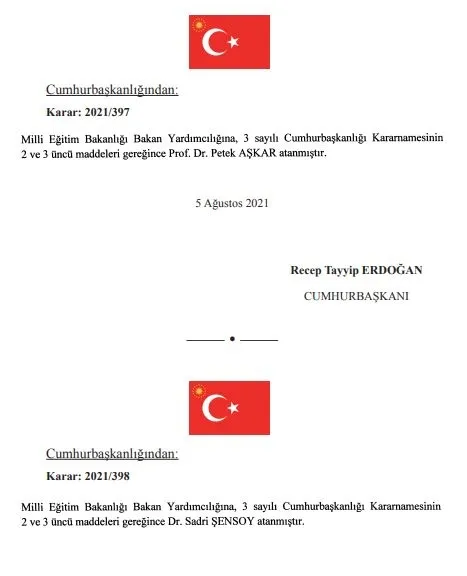 Cumhurbaşkanlığından:

Karar: 2021/397

Milli Eğitim Bakanlığı Bakan Yardımcılığına, 3 sayılı Cumhurbaşkanlığı Kararnamesinin 2 ve 3 üncü maddeleri gereğince Prof. Dr. Petek AŞKAR atanmıştır.

5 Ağustos 2021

Recep Tayyip ERDOĞAN
CUMHURBAŞKANI

Cumhurbaşkanlığından:

Karar: 2021/398

Milli Eğitim Bakanlığı Bakan Yardımcılığına, 3 sayılı Cumhurbaşkanlığı Kararnamesinin 2 ve 3 üncü maddeleri gereğince Dr. Sadri ŞENSOY atanmıştır.